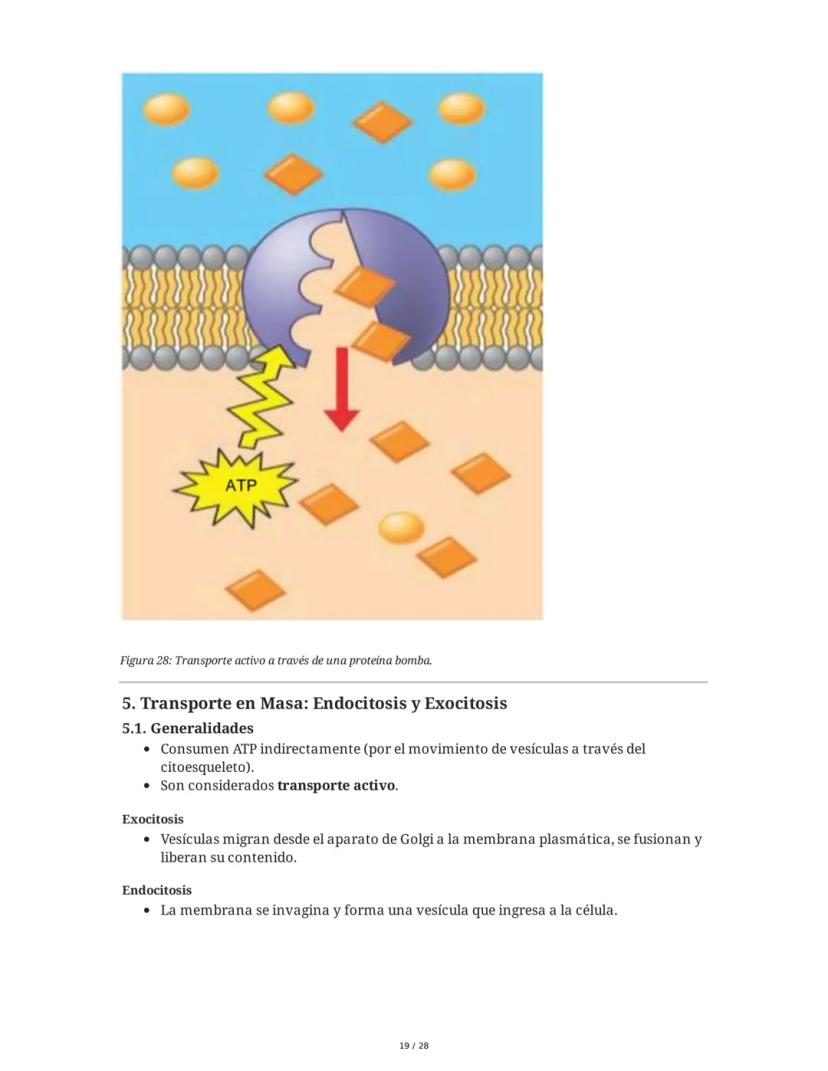 ATP

Figura 28: Transporte activo a través de una proteína bomba.

5. Transporte en Masa: Endocitosis y Exocitosis

5.1. Generalidades

• Consumen ATP indirectamente (por el movimiento de vesículas a través del citoesqueleto).
• Son considerados transporte activo.

Exocitosis

• Vesículas migran desde el aparato de Golgi a la membrana plasmática, se fusionan y liberan su contenido.

Endocitosis

• La membrana se invagina y forma una vesícula que ingresa a la célula.

19 / 28